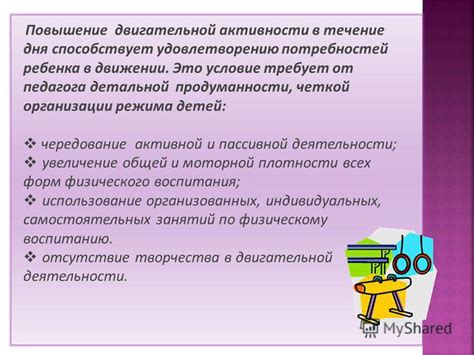 Повышение двигательной активности в течение дня способствует удовлетворению потребностей ребенка в движении. Это условие требует от педагога детальной продуманности, четкой организации режима детей:

❖ чередование активной и пассивной деятельности;
❖ увеличение общей и моторной плотности всех форм физического воспитания;
❖ использование организованных, индивидуальных, самостоятельных занятий по физическому воспитанию.
❖ отсутствие творчества в двигательной деятельности.

MyShared